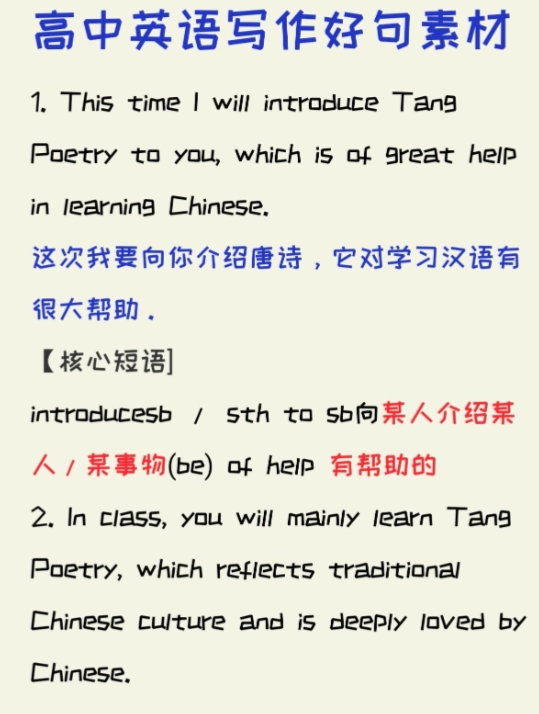 高中英语写作好句素材

1. This time I will introduce Tang Poetry to you, which is of great help in learning Chinese.

这次我要向你介绍唐诗，它对学习汉语有很大帮助.

【核心短语]

introducesb / sth to sb向某人介绍某人/某事物(be) of help 有帮助的

2. In class, you will mainly learn Tang Poetry, which reflects traditional Chinese culture and is deeply loved by Chinese.